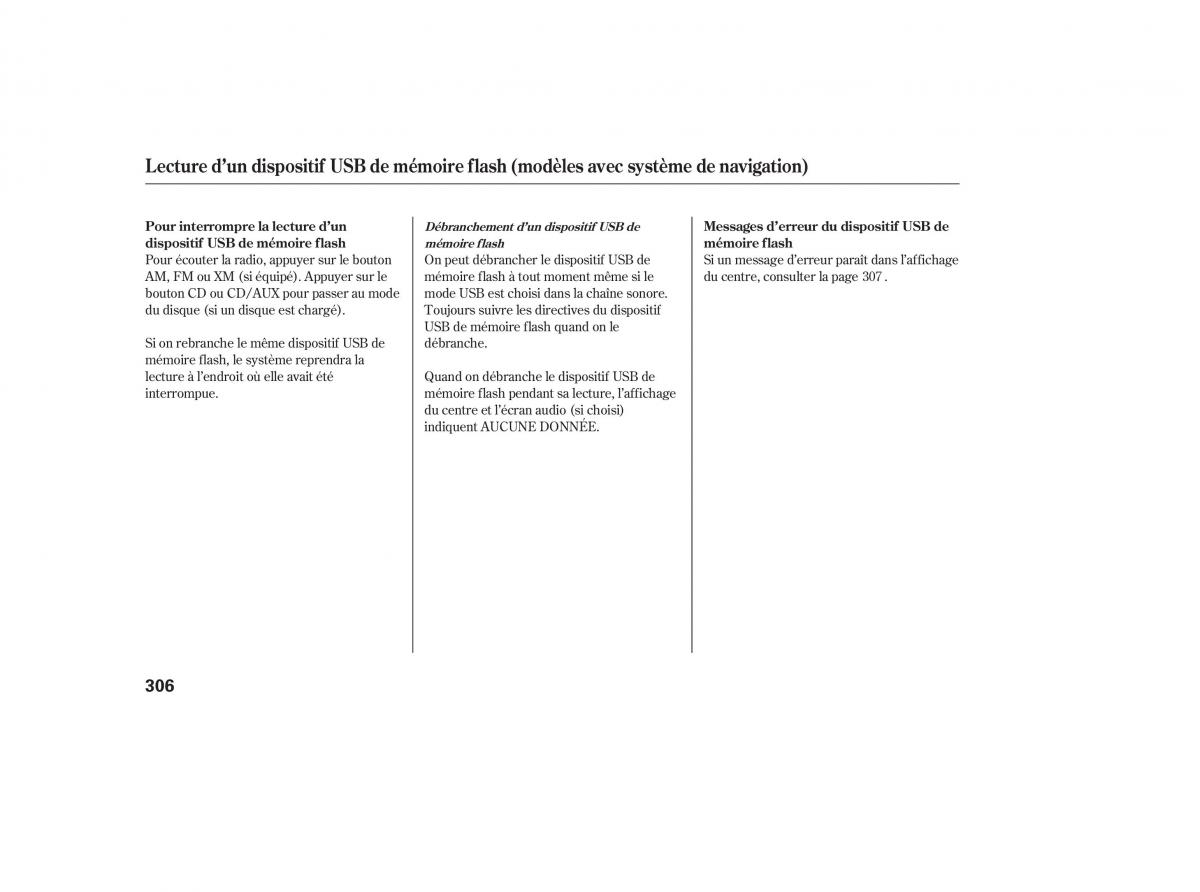 Lecture d'un dispositif USB de mémoire flash (modèles avec système de navigation)

Pour interrompre la lecture d'un dispositif USB de mémoire flash
Pour écouter la radio, appuyer sur le bouton AM, FM ou XM (si équipé). Appuyer sur le bouton CD ou CD/AUX pour passer au mode du disque (si un disque est chargé).

Si on rebranche le même dispositif USB de mémoire flash, le système reprendra la lecture à l'endroit où elle avait été interrompue.

Débranchement d'un dispositif USB de mémoire flash
On peut débrancher le dispositif USB de mémoire flash à tout moment même si le mode USB est choisi dans la chaîne sonore. Toujours suivre les directives du dispositif USB de mémoire flash quand on le débranche.

Quand on débranche le dispositif USB de mémoire flash pendant sa lecture, l'affichage du centre et l'écran audio (si choisi) indiquent AUCUNE DONNÉE.

Messages d'erreur du dispositif USB de mémoire flash
Si un message d'erreur paraît dans l'affichage du centre, consulter la page 307 .

306